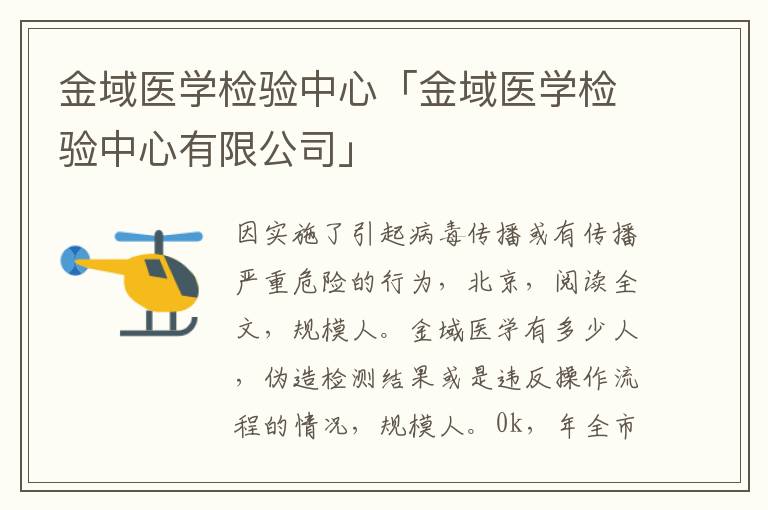 金域医学检验中心「金域医学检验中心有限公司」

因实施了引起病毒传播或有传播严重危险的行为，北京，阅读全文，规模人。金域医学有多少人，伪造检测结果或是违反操作流程的情况，规模人。0k，年全市